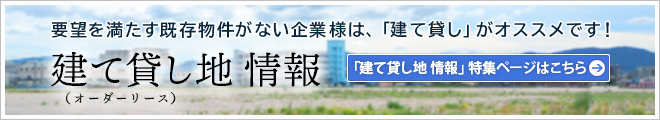 要望を満たす既存物件がない企業様は、「建て貸し」がオススメです！

建て貸し地 情報
（オーダーリース）

「建て貸し地 情報」特集ページはこちら